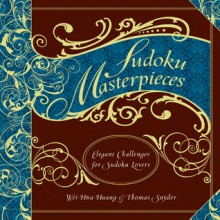 Sudoku Masterpieces

Elegant Challenges for Sudoku Lovers

Wei-Hwa Huang & Thomas Snyder